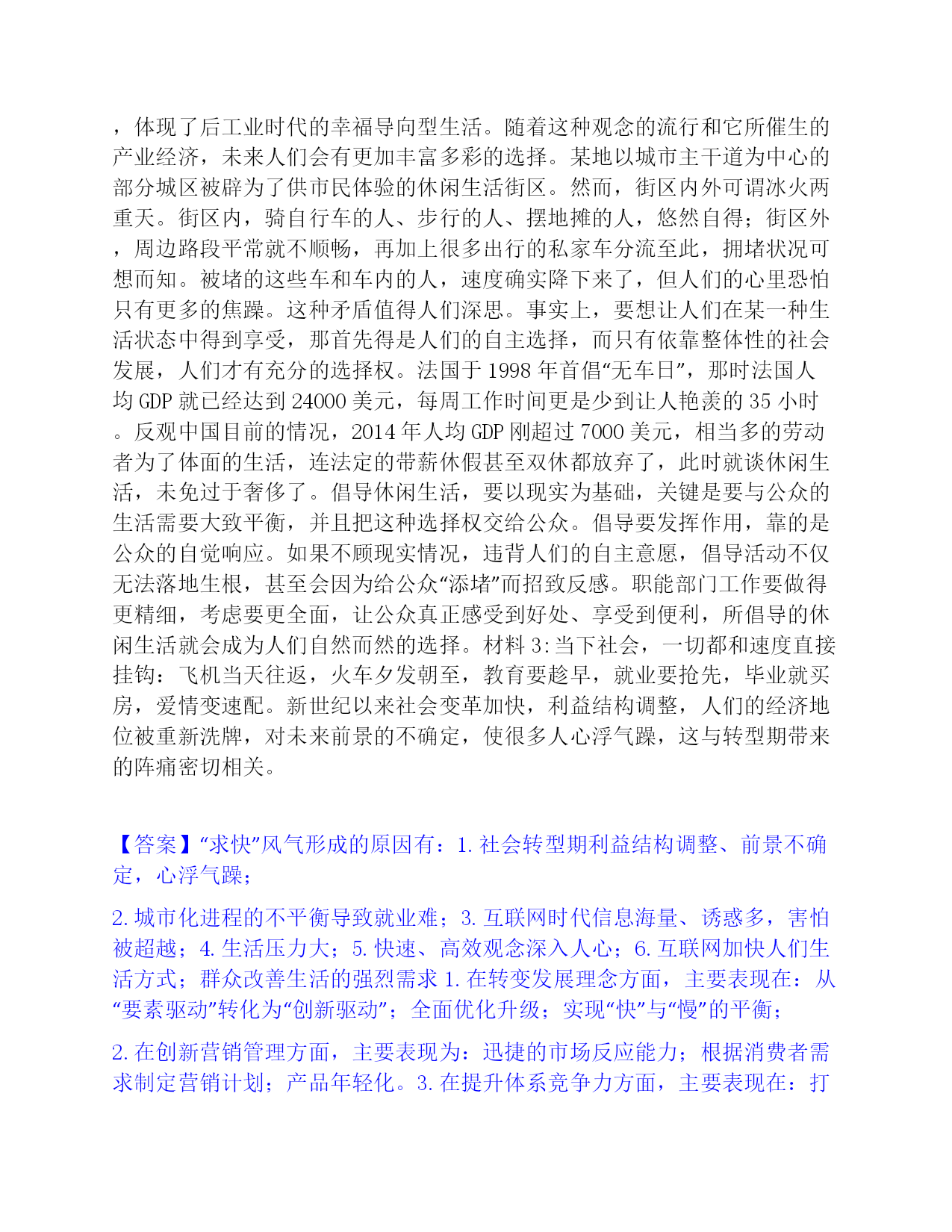 ，体现了后工业时代的幸福导向型生活。随着这种观念的流行和它所催生的产业经济，未来人们会有更加丰富多彩的选择。某地以城市主干道为中心的部分城区被辟为了供市民体验的休闲生活街区。然而，街区内外可谓冰火两重天。街区内，骑自行车的人、步行的人、摆地摊的人，悠然自得；街区外，周边路段平常就不顺畅，再加上很多出行的私家车分流至此，拥堵状况可想而知。被堵的这些车和车内的人，速度确实降下来了，但人们的心里恐怕只有更多的焦躁。这种矛盾值得人们深思。事实上，要想让人们在某一种生活状态中得到享受，那首先得是人们的自主选择，而只有依靠整体性的社会发展，人们才有充分的选择权。法国于 1998 年首倡“无车日”，那时法国人均 GDP 就已经达到 24000 美元，每周工作时间更是少到让人艳羡的 35 小时。反观中国目前的情况，2014 年人均 GDP 刚超过 7000 美元，相当多的劳动者为了体面的生活，连法定的带薪休假甚至双休都放弃了，此时就谈休闲生活，未免过于奢侈了。倡导休闲生活，要以现实为基础，关键是要与公众的生活需要大致平衡，并且把这种选择权交给公众。倡导要发挥作用，靠的是公众的自觉响应。如果不顾现实情况，违背人们的自主意愿，倡导活动不仅无法落地生根，甚至会因为给公众“添堵”而招致反感。职能部门工作要做得更精细，考虑要更全面，让公众真正感受到好处、享受到便利，所倡导的休闲生活就会成为人们自然而然的选择。材料 3:当下社会，一切都和速度直接挂钩：飞机当天往返，火车夕发朝至，教育要趁早，就业要抢先，毕业就买房，爱情变速配。新世纪以来社会变革加快，利益结构调整，人们的经济地位被重新洗牌，对未来前景的不确定，使很多人心浮气躁，这与转型期带来的阵痛密切相关。

【答案】“求快”风气形成的原因有：1. 社会转型期利益结构调整、前景不确定，心浮气躁；

2. 城市化进程的不平衡导致就业难；3. 互联网时代信息海量、诱惑多，害怕被超越；4. 生活压力大；5. 快速、高效观念深入人心；6. 互联网加快人们生活方式；群众改善生活的强烈需求 1. 在转变发展理念方面，主要表现在：从“要素驱动”转化为“创新驱动”；全面优化升级；实现“快”与“慢”的平衡；

2. 在创新营销管理方面，主要表现为：迅捷的市场反应能力；根据消费者需求制定营销计划；产品年轻化。3. 在提升体系竞争力方面，主要表现在：打